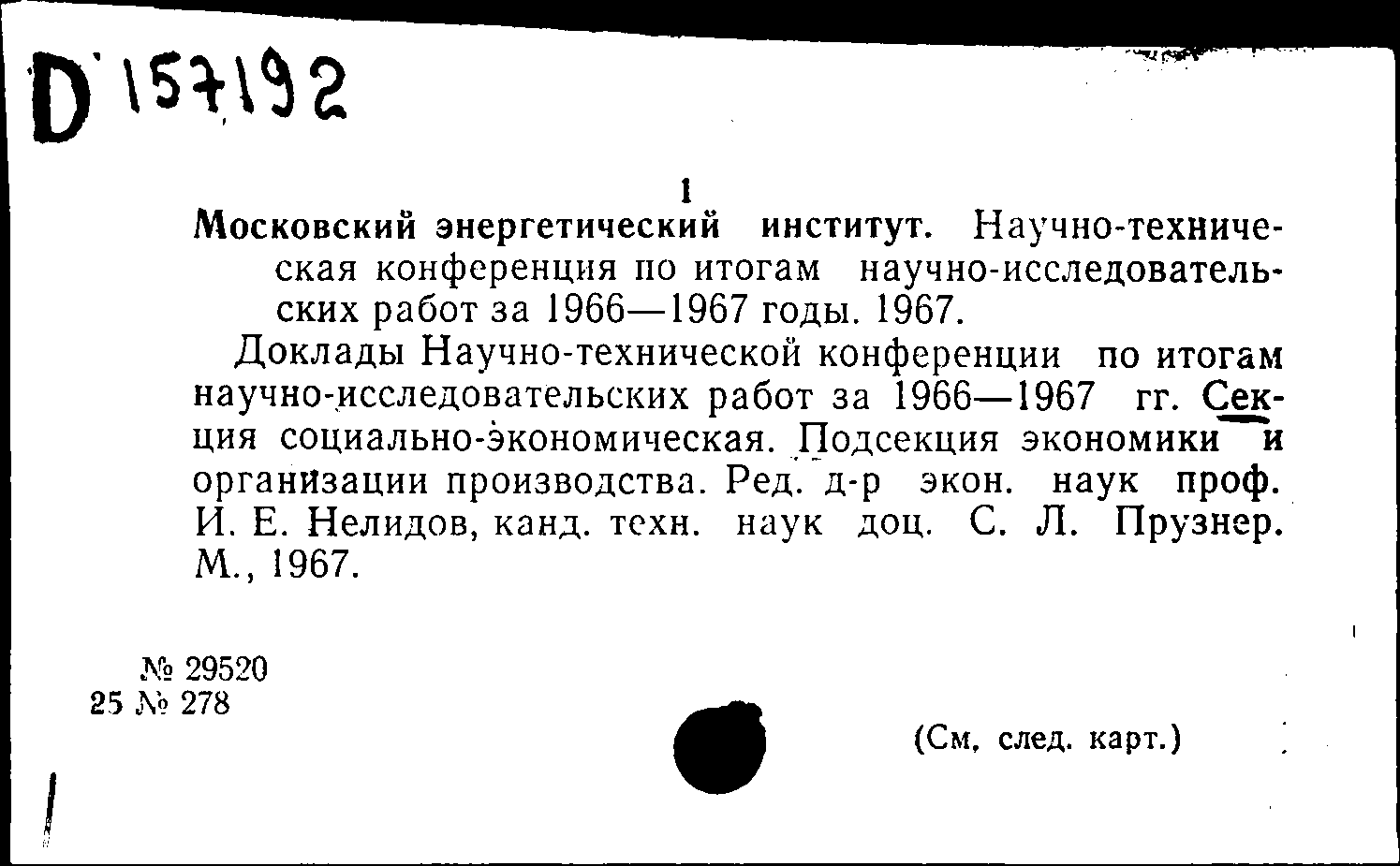 D 157192

1

Московский энергетический институт. Научно-техническая конференция по итогам научно-исследовательских работ за 1966—1967 годы. 1967.

Доклады Научно-технической конференции по итогам научно-исследовательских работ за 1966—1967 гг. Секция социально-экономическая. Подсекция экономики и организации производства. Ред. д-р экон. наук проф. И. Е. Нелидов, канд. техн. наук доц. С. Л. Прузнер. М., 1967.

№ 29520
25 № 278

(См. след. карт.)